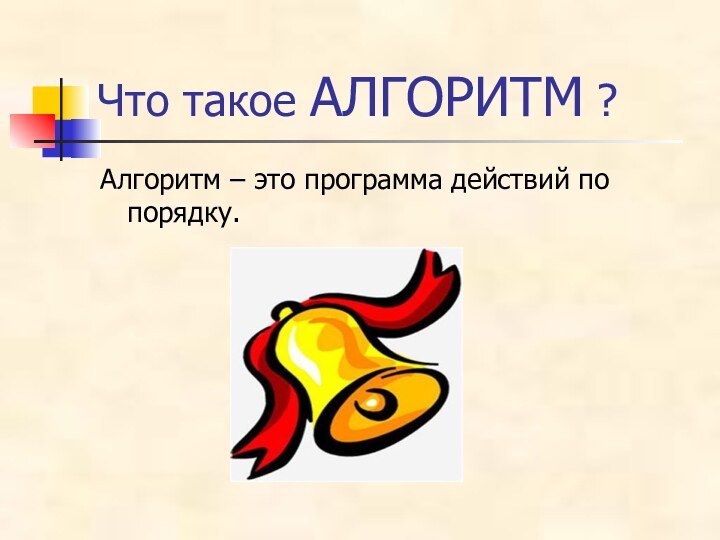 Что такое АЛГОРИТМ ?

Алгоритм – это программа действий по порядку.